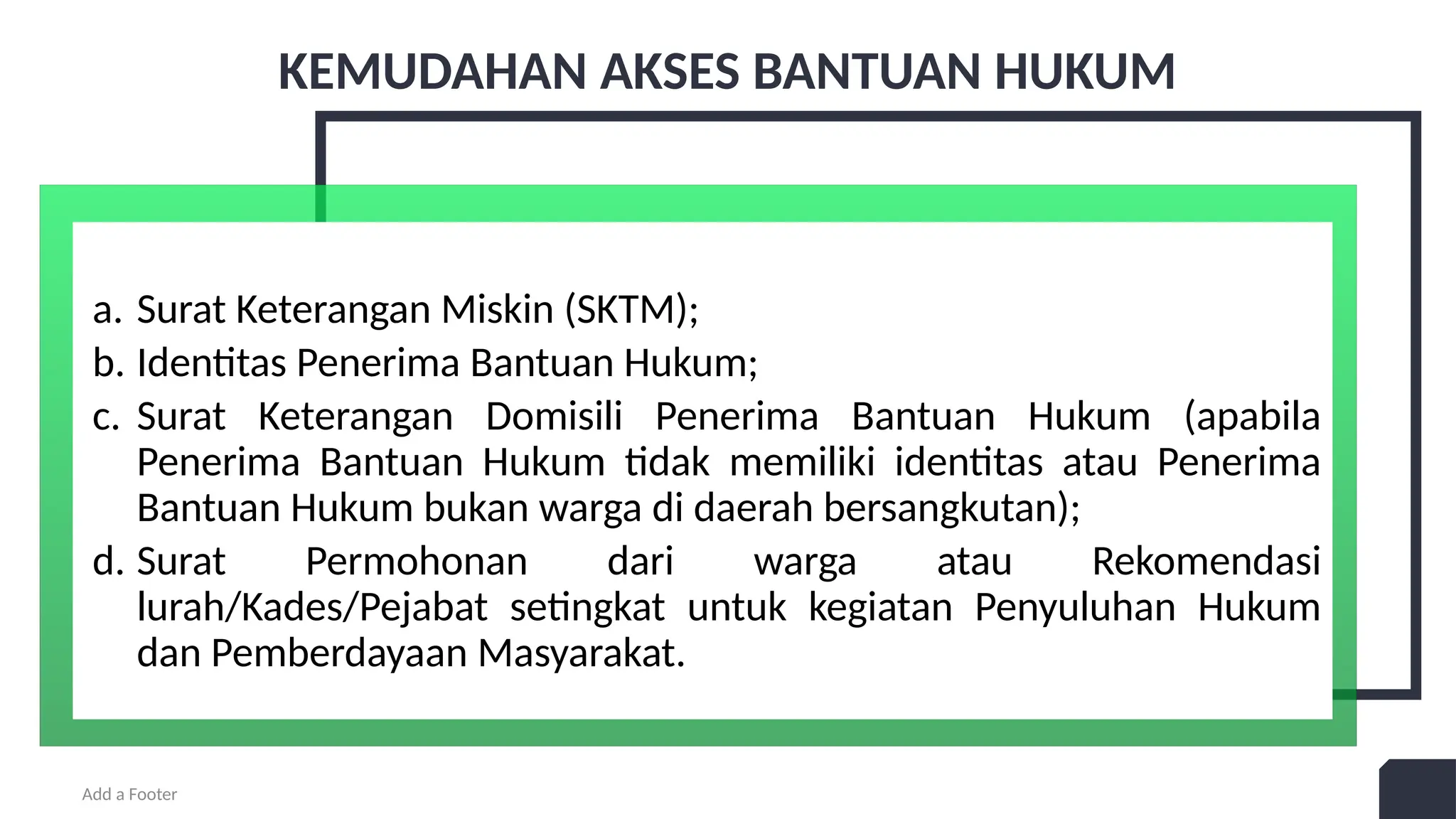 KEMUDAHAN AKSES BANTUAN HUKUM

a. Surat Keterangan Miskin (SKTM);
b. Identitas Penerima Bantuan Hukum;
c. Surat Keterangan Domisili Penerima Bantuan Hukum (apabila Penerima Bantuan Hukum tidak memiliki identitas atau Penerima Bantuan Hukum bukan warga di daerah bersangkutan);
d. Surat Permohonan dari warga atau Rekomendasi lurah/Kades/Pejabat setingkat untuk kegiatan Penyuluhan Hukum dan Pemberdayaan Masyarakat.

Add a Footer